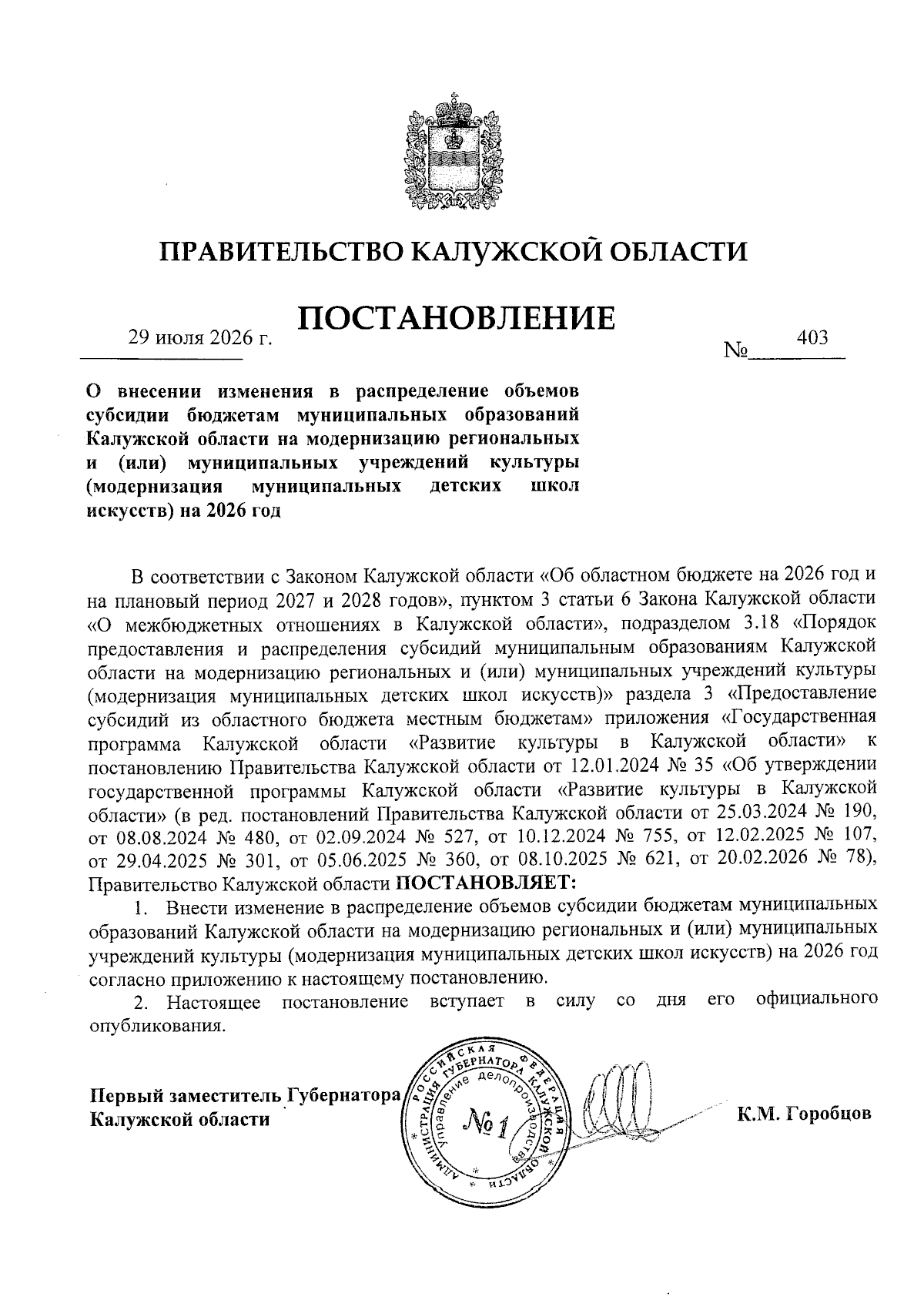 ПРАВИТЕЛЬСТВО КАЛУЖСКОЙ ОБЛАСТИ

ПОСТАНОВЛЕНИЕ

29 июля 2026 г.

№ 403

О внесении изменения в распределение объемов субсидии бюджетам муниципальных образований Калужской области на модернизацию региональных и (или) муниципальных учреждений культуры (модернизация муниципальных детских школ искусств) на 2026 год

В соответствии с Законом Калужской области «Об областном бюджете на 2026 год и на плановый период 2027 и 2028 годов», пунктом 3 статьи 6 Закона Калужской области «О межбюджетных отношениях в Калужской области», подразделом 3.18 «Порядок предоставления и распределения субсидий муниципальным образованиям Калужской области на модернизацию региональных и (или) муниципальных учреждений культуры (модернизация муниципальных детских школ искусств)» раздела 3 «Предоставление субсидий из областного бюджета местным бюджетам» приложения «Государственная программа Калужской области «Развитие культуры в Калужской области» к постановлению Правительства Калужской области от 12.01.2024 № 35 «Об утверждении государственной программы Калужской области «Развитие культуры в Калужской области» (в ред. постановлений Правительства Калужской области от 25.03.2024 № 190, от 08.08.2024 № 480, от 02.09.2024 № 527, от 10.12.2024 № 755, от 12.02.2025 № 107, от 29.04.2025 № 301, от 05.06.2025 № 360, от 08.10.2025 № 621, от 20.02.2026 № 78), Правительство Калужской области ПОСТАНОВЛЯЕТ:

1. Внести изменение в распределение объемов субсидии бюджетам муниципальных образований Калужской области на модернизацию региональных и (или) муниципальных учреждений культуры (модернизация муниципальных детских школ искусств) на 2026 год согласно приложению к настоящему постановлению.

2. Настоящее постановление вступает в силу со дня его официального опубликования.

Первый заместитель Губернатора Калужской области

РОССИЙСКАЯ ФЕДЕРАЦИЯ АДМИНИСТРАЦИЯ ГУБЕРНАТОРА КАЛУЖСКОЙ ОБЛАСТИ Управление делопроизводства № 1

К.М. Горобцов